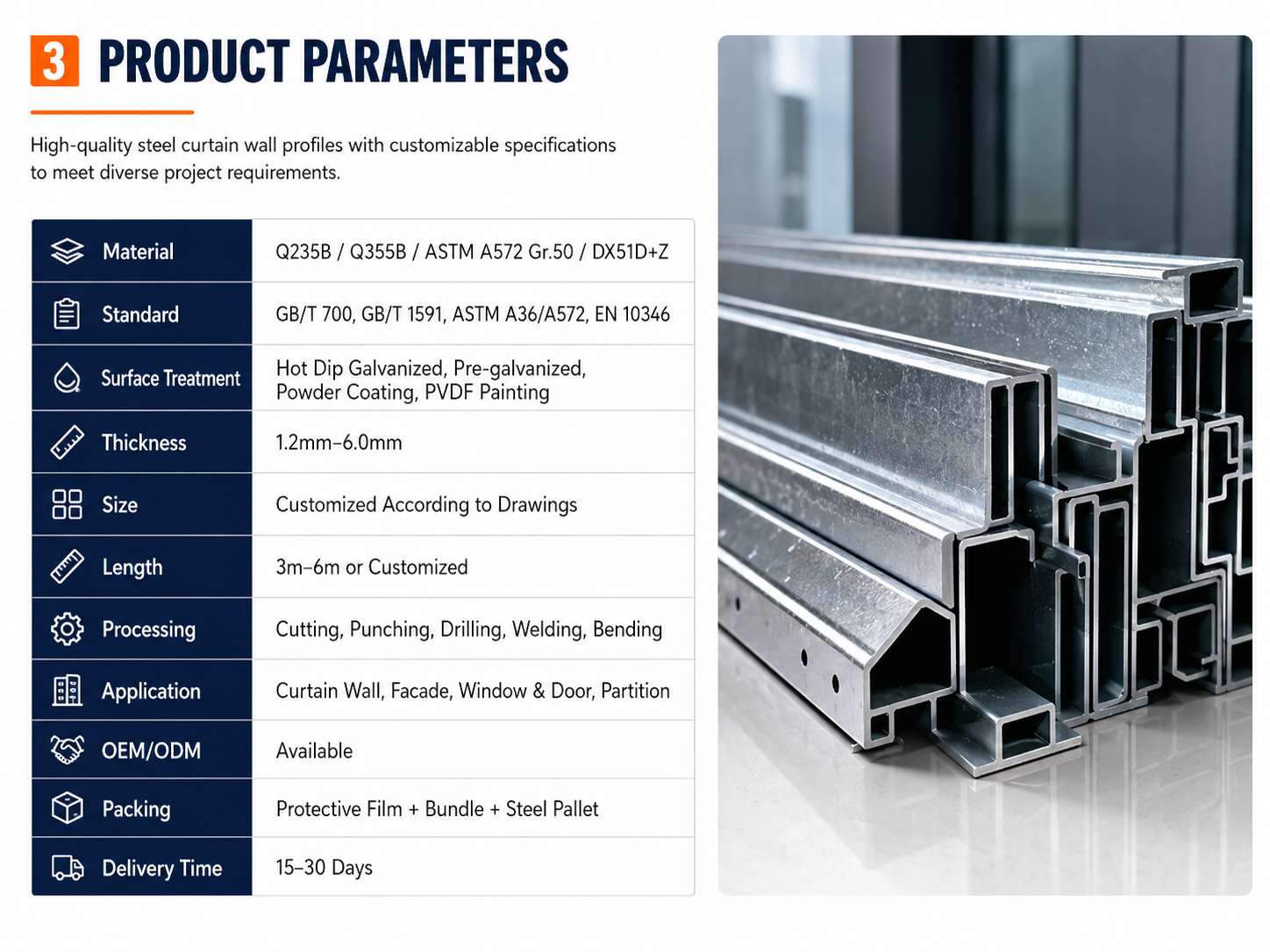 3 PRODUCT PARAMETERS

High-quality steel curtain wall profiles with customizable specifications to meet diverse project requirements.

| Material | Q235B / Q355B / ASTM A572 Gr.50 / DX51D+Z |
|---|---|
| Standard | GB/T 700, GB/T 1591, ASTM A36/A572, EN 10346 |
| Surface Treatment | Hot Dip Galvanized, Pre-galvanized, Powder Coating, PVDF Painting |
| Thickness | 1.2mm–6.0mm |
| Size | Customized According to Drawings |
| Length | 3m–6m or Customized |
| Processing | Cutting, Punching, Drilling, Welding, Bending |
| Application | Curtain Wall, Facade, Window & Door, Partition |
| OEM/ODM | Available |
| Packing | Protective Film + Bundle + Steel Pallet |
| Delivery Time | 15–30 Days |